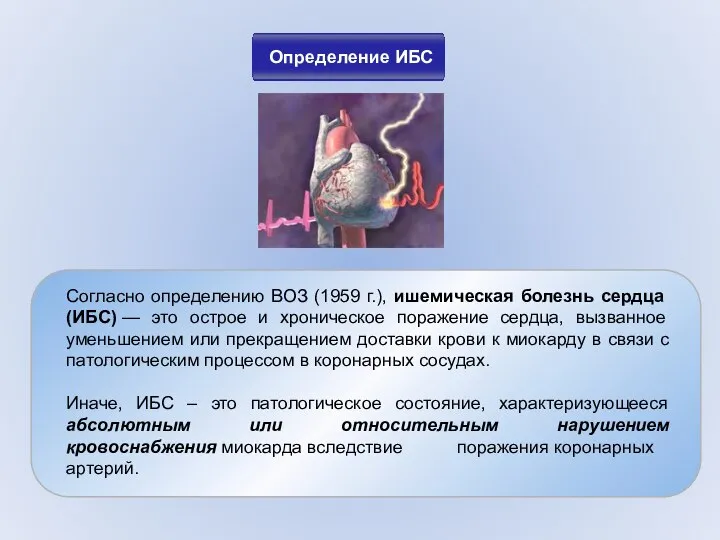 Определение ИБС

Согласно определению ВОЗ (1959 г.), ишемическая болезнь сердца (ИБС) — это острое и хроническое поражение сердца, вызванное уменьшением или прекращением доставки крови к миокарду в связи с патологическим процессом в коронарных сосудах.

Иначе, ИБС – это патологическое состояние, характеризующееся абсолютным или относительным нарушением кровоснабжения миокарда вследствие поражения коронарных артерий.